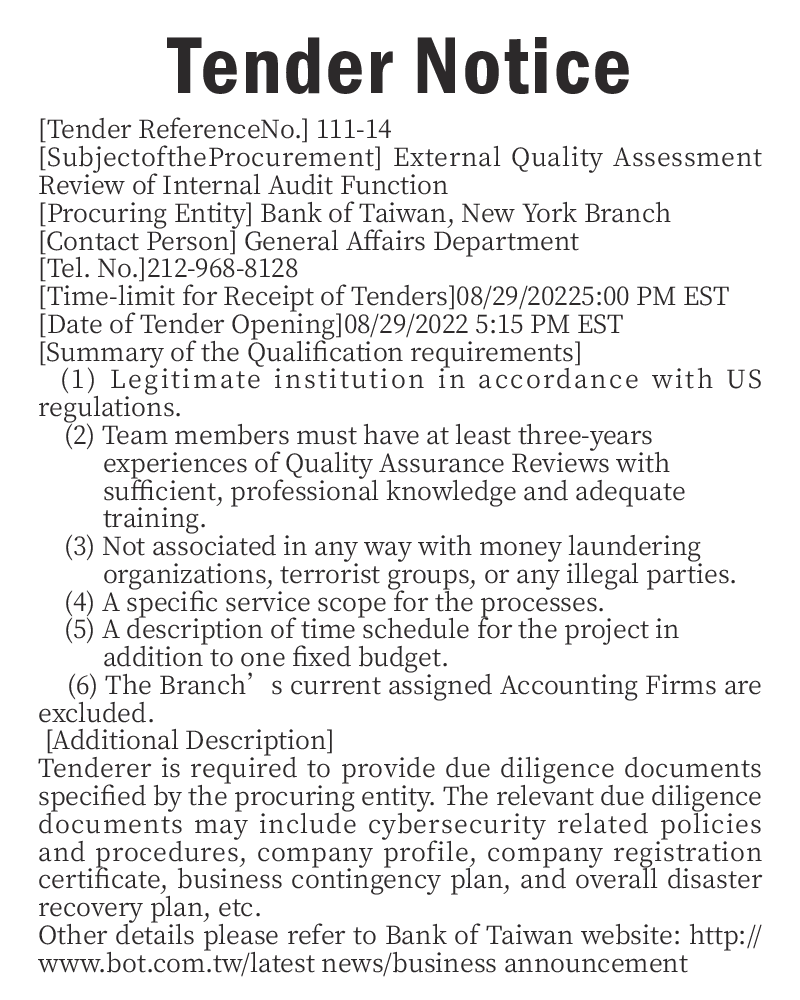 Tender Notice

[Tender ReferenceNo.] 111-14
[SubjectoftheProcurement] External Quality Assessment Review of Internal Audit Function
[Procuring Entity] Bank of Taiwan, New York Branch
[Contact Person] General Affairs Department
[Tel. No.]212-968-8128
[Time-limit for Receipt of Tenders]08/29/20225:00 PM EST
[Date of Tender Opening]08/29/2022 5:15 PM EST
[Summary of the Qualification requirements]
(1) Legitimate institution in accordance with US regulations.
(2) Team members must have at least three-years experiences of Quality Assurance Reviews with sufficient, professional knowledge and adequate training.
(3) Not associated in any way with money laundering organizations, terrorist groups, or any illegal parties.
(4) A specific service scope for the processes.
(5) A description of time schedule for the project in addition to one fixed budget.
(6) The Branch’s current assigned Accounting Firms are excluded.
[Additional Description]
Tenderer is required to provide due diligence documents specified by the procuring entity. The relevant due diligence documents may include cybersecurity related policies and procedures, company profile, company registration certificate, business contingency plan, and overall disaster recovery plan, etc.
Other details please refer to Bank of Taiwan website: http://www.bot.com.tw/latest news/business announcement